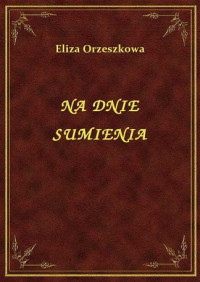 Eliza Orzeszkowa

NA DNIE SUMIENIA